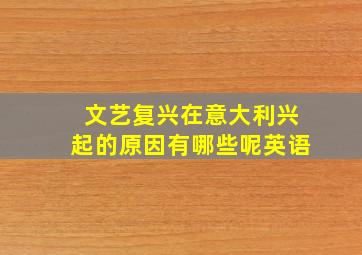 文艺复兴在意大利兴起的原因有哪些呢英语